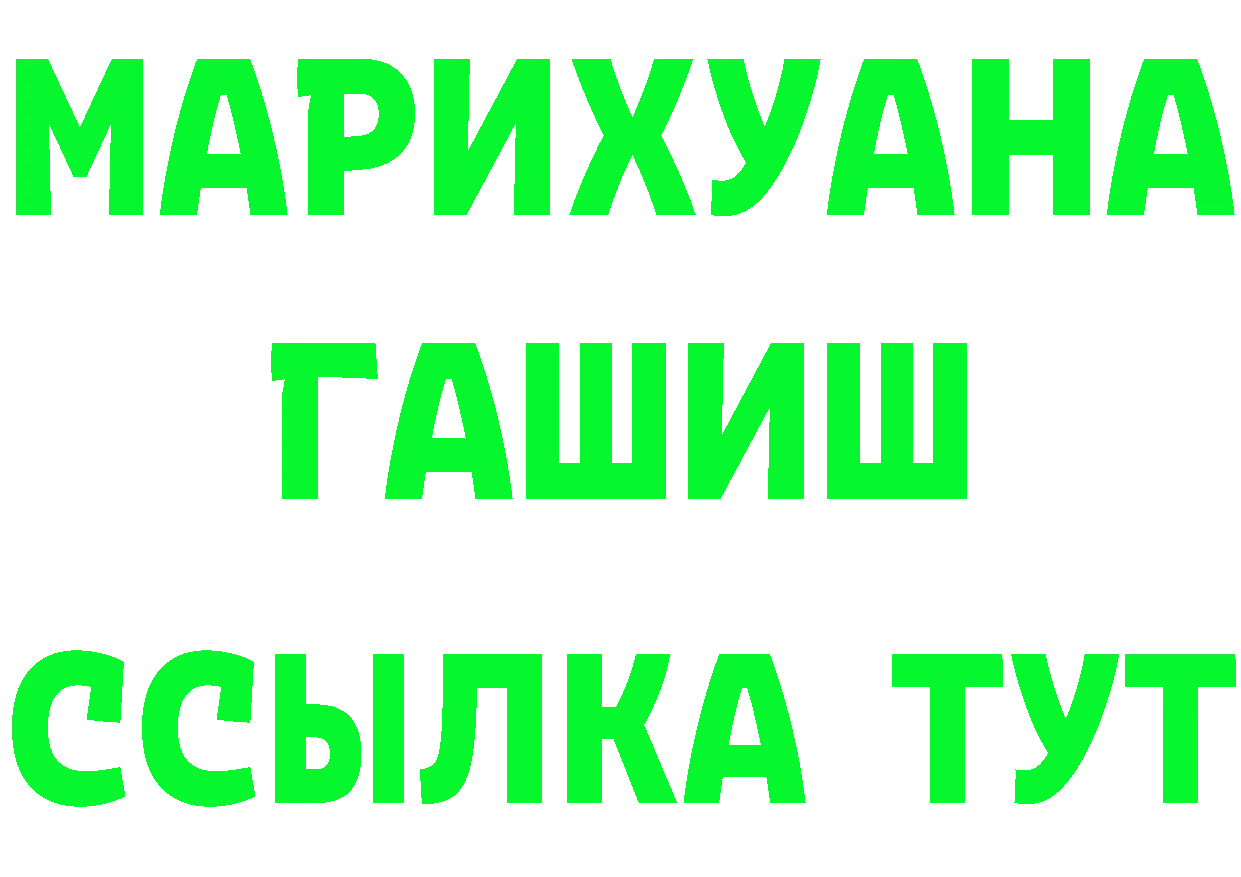 МАРИХУАНА
ГАШИШ
ССЫЛКА ТУТ